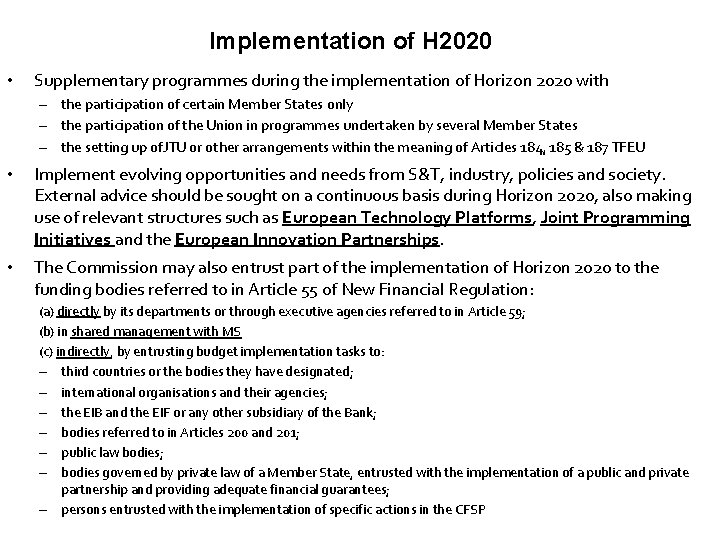 Implementation of H2020

• Supplementary programmes during the implementation of Horizon 2020 with
– the participation of certain Member States only
– the participation of the Union in programmes undertaken by several Member States
– the setting up of JTU or other arrangements within the meaning of Articles 184, 185 & 187 TFEU

• Implement evolving opportunities and needs from S&T, industry, policies and society. External advice should be sought on a continuous basis during Horizon 2020, also making use of relevant structures such as European Technology Platforms, Joint Programming Initiatives and the European Innovation Partnerships.

• The Commission may also entrust part of the implementation of Horizon 2020 to the funding bodies referred to in Article 55 of New Financial Regulation:
(a) directly by its departments or through executive agencies referred to in Article 59;
(b) in shared management with MS
(c) indirectly, by entrusting budget implementation tasks to:
– third countries or the bodies they have designated;
– international organisations and their agencies;
– the EIB and the EIF or any other subsidiary of the Bank;
– bodies referred to in Articles 200 and 201;
– public law bodies;
– bodies governed by private law of a Member State, entrusted with the implementation of a public and private partnership and providing adequate financial guarantees;
– persons entrusted with the implementation of specific actions in the CFSP